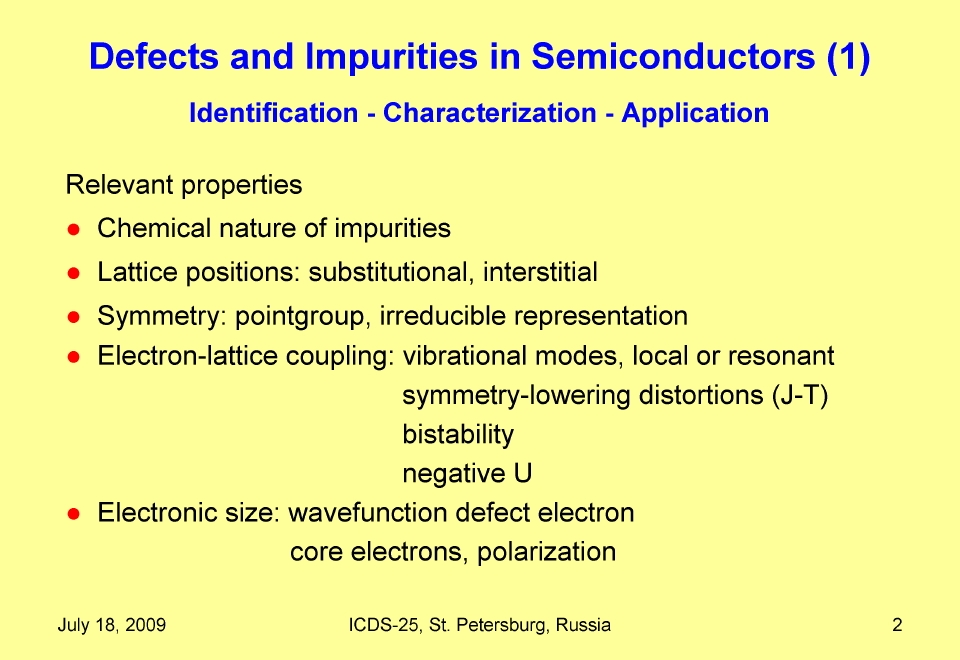 Defects and Impurities in Semiconductors (1)

Identification - Characterization - Application

Relevant properties

● Chemical nature of impurities

● Lattice positions: substitutional, interstitial

● Symmetry: pointgroup, irreducible representation

● Electron-lattice coupling: vibrational modes, local or resonant
symmetry-lowering distortions (J-T)
bistability
negative U

● Electronic size: wavefunction defect electron
core electrons, polarization

July 18, 2009

ICDS-25, St. Petersburg, Russia

2